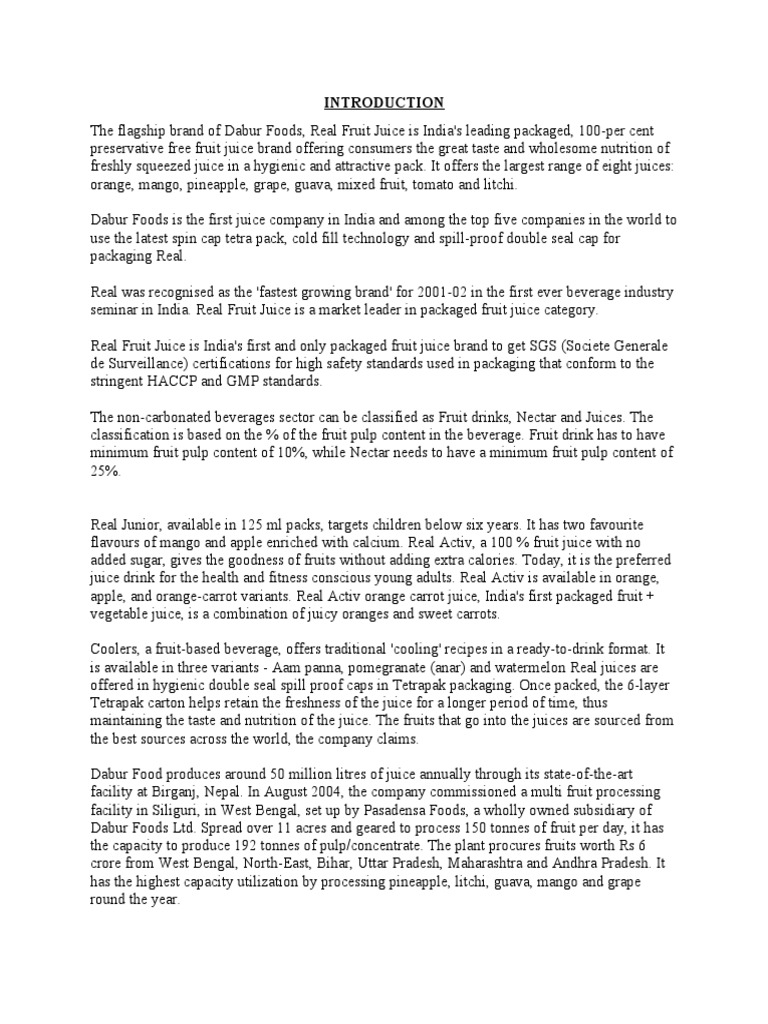 INTRODUCTION

The flagship brand of Dabur Foods, Real Fruit Juice is India's leading packaged, 100-per cent preservative free fruit juice brand offering consumers the great taste and wholesome nutrition of freshly squeezed juice in a hygienic and attractive pack. It offers the largest range of eight juices: orange, mango, pineapple, grape, guava, mixed fruit, tomato and litchi.

Dabur Foods is the first juice company in India and among the top five companies in the world to use the latest spin cap tetra pack, cold fill technology and spill-proof double seal cap for packaging Real.

Real was recognised as the 'fastest growing brand' for 2001-02 in the first ever beverage industry seminar in India. Real Fruit Juice is a market leader in packaged fruit juice category.

Real Fruit Juice is India's first and only packaged fruit juice brand to get SGS (Societe Generale de Surveillance) certifications for high safety standards used in packaging that conform to the stringent HACCP and GMP standards.

The non-carbonated beverages sector can be classified as Fruit drinks, Nectar and Juices. The classification is based on the % of the fruit pulp content in the beverage. Fruit drink has to have minimum fruit pulp content of 10%, while Nectar needs to have a minimum fruit pulp content of 25%.

Real Junior, available in 125 ml packs, targets children below six years. It has two favourite flavours of mango and apple enriched with calcium. Real Activ, a 100 % fruit juice with no added sugar, gives the goodness of fruits without adding extra calories. Today, it is the preferred juice drink for the health and fitness conscious young adults. Real Activ is available in orange, apple, and orange-carrot variants. Real Activ orange carrot juice, India's first packaged fruit + vegetable juice, is a combination of juicy oranges and sweet carrots.

Coolers, a fruit-based beverage, offers traditional 'cooling' recipes in a ready-to-drink format. It is available in three variants - Aam panna, pomegranate (anar) and watermelon Real juices are offered in hygienic double seal spill proof caps in Tetrapak packaging. Once packed, the 6-layer Tetrapak carton helps retain the freshness of the juice for a longer period of time, thus maintaining the taste and nutrition of the juice. The fruits that go into the juices are sourced from the best sources across the world, the company claims.

Dabur Food produces around 50 million litres of juice annually through its state-of-the-art facility at Birganj, Nepal. In August 2004, the company commissioned a multi fruit processing facility in Siliguri, in West Bengal, set up by Pasadensa Foods, a wholly owned subsidiary of Dabur Foods Ltd. Spread over 11 acres and geared to process 150 tonnes of fruit per day, it has the capacity to produce 192 tonnes of pulp/concentrate. The plant procures fruits worth Rs 6 crore from West Bengal, North-East, Bihar, Uttar Pradesh, Maharashtra and Andhra Pradesh. It has the highest capacity utilization by processing pineapple, litchi, guava, mango and grape round the year.